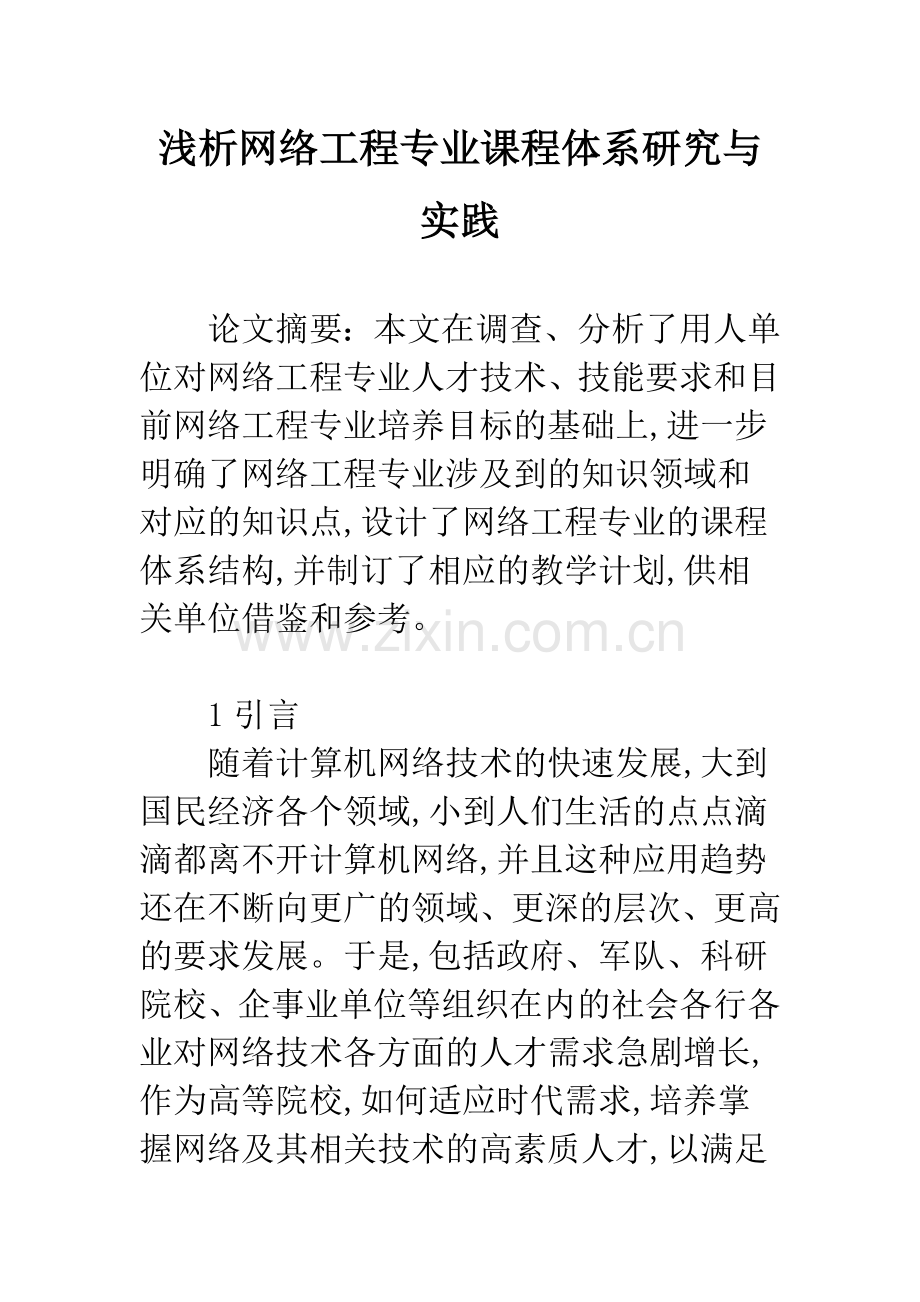 浅析网络工程专业课程体系研究与实践

论文摘要：本文在调查、分析了用人单位对网络工程专业人才技术、技能要求和目前网络工程专业培养目标的基础上,进一步明确了网络工程专业涉及到的知识领域和对应的知识点,设计了网络工程专业的课程体系结构,并制订了相应的教学计划,供相关单位借鉴和参考。

www.zixin.com.cn

1 引言

随着计算机网络技术的快速发展,大到国民经济各个领域,小到人们生活的点点滴滴都离不开计算机网络,并且这种应用趋势还在不断向更广的领域、更深的层次、更高的要求发展。于是,包括政府、军队、科研院校、企事业单位等组织在内的社会各行各业对网络技术各方面的人才需求急剧增长,作为高等院校,如何适应时代需求,培养掌握网络及其相关技术的高素质人才,以满足